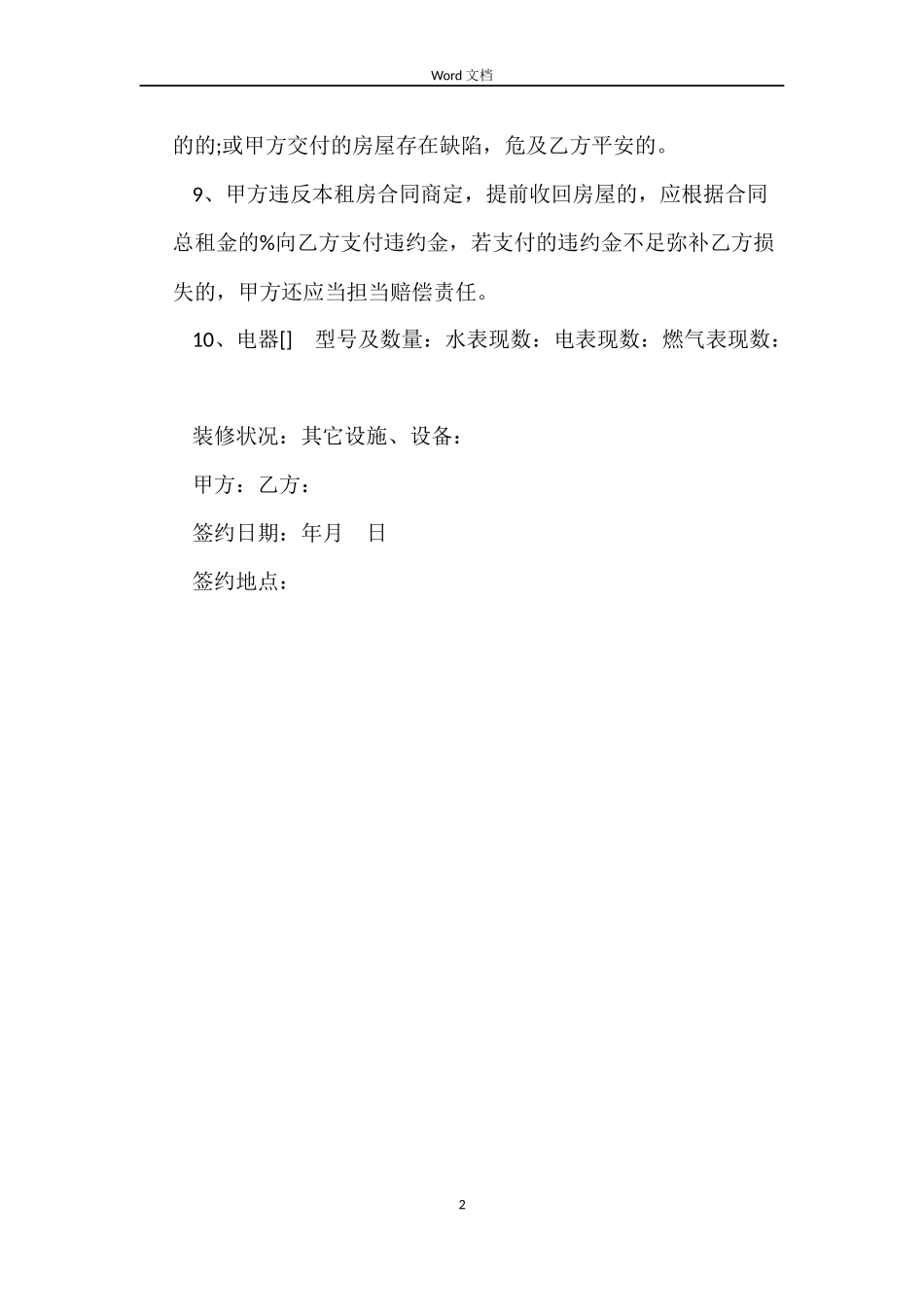 Word 文档

的的;或甲方交付的房屋存在缺陷，危及乙方平安的。

9、甲方违反本租房合同商定，提前收回房屋的，应根据合同总租金的%向乙方支付违约金，若支付的违约金不足弥补乙方损失的，甲方还应当担当赔偿责任。

10、电器[]　型号及数量：水表现数：电表现数：燃气表现数：

装修状况：其它设施、设备：

甲方：乙方：

签约日期：年月　日

签约地点：

2